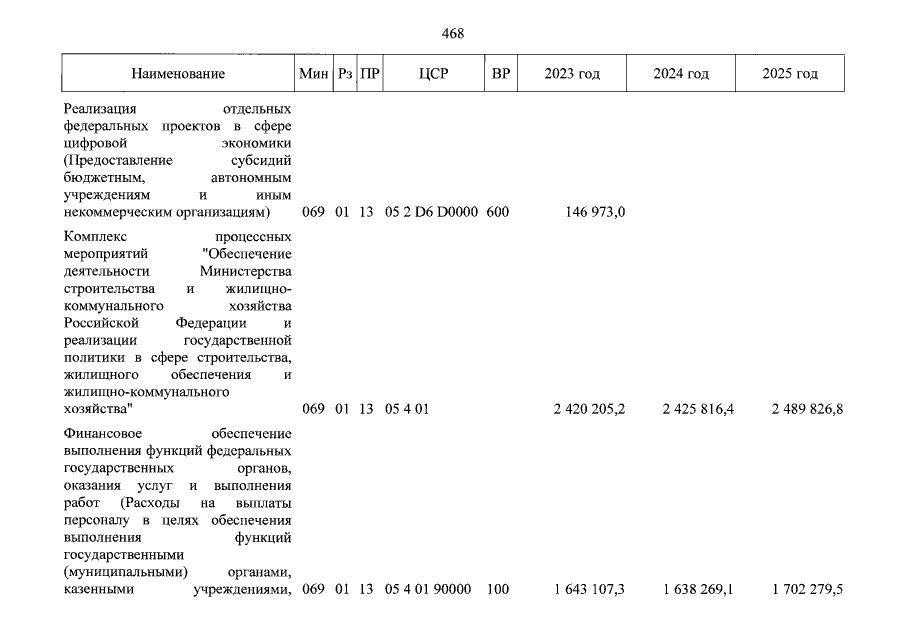 468

| Наименование | Мин | Рз | ПР | ЦСР | ВР | 2023 год | 2024 год | 2025 год |
|---|---|---|---|---|---|---|---|---|
| Реализация отдельных федеральных проектов в сфере цифровой экономики (Предоставление субсидий бюджетным, автономным учреждениям и иным некоммерческим организациям) | 069 | 01 | 13 | 05 2 D6 D0000 | 600 | 146 973,0 | | |
| Комплекс процессных мероприятий "Обеспечение деятельности Министерства строительства и жилищно-коммунального хозяйства Российской Федерации и реализации государственной политики в сфере строительства, жилищного обеспечения и жилищно-коммунального хозяйства" | 069 | 01 | 13 | 05 4 01 | | 2 420 205,2 | 2 425 816,4 | 2 489 826,8 |
| Финансовое обеспечение выполнения функций федеральных государственных органов, оказания услуг и выполнения работ (Расходы на выплаты персоналу в целях обеспечения выполнения функций государственными (муниципальными) органами, казенными учреждениями, | 069 | 01 | 13 | 05 4 01 90000 | 100 | 1 643 107,3 | 1 638 269,1 | 1 702 279,5 |